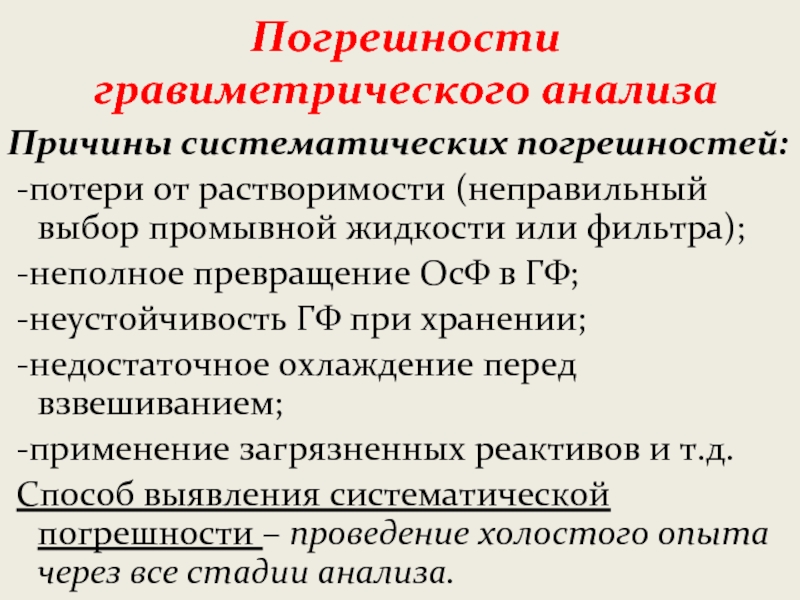 Погрешности гравиметрического анализа

Причины систематических погрешностей:

-потери от растворимости (неправильный выбор промывной жидкости или фильтра);

-неполное превращение ОсФ в ГФ;

-неустойчивость ГФ при хранении;

-недостаточное охлаждение перед взвешиванием;

-применение загрязненных реактивов и т.д.

Способ выявления систематической погрешности – проведение холостого опыта через все стадии анализа.